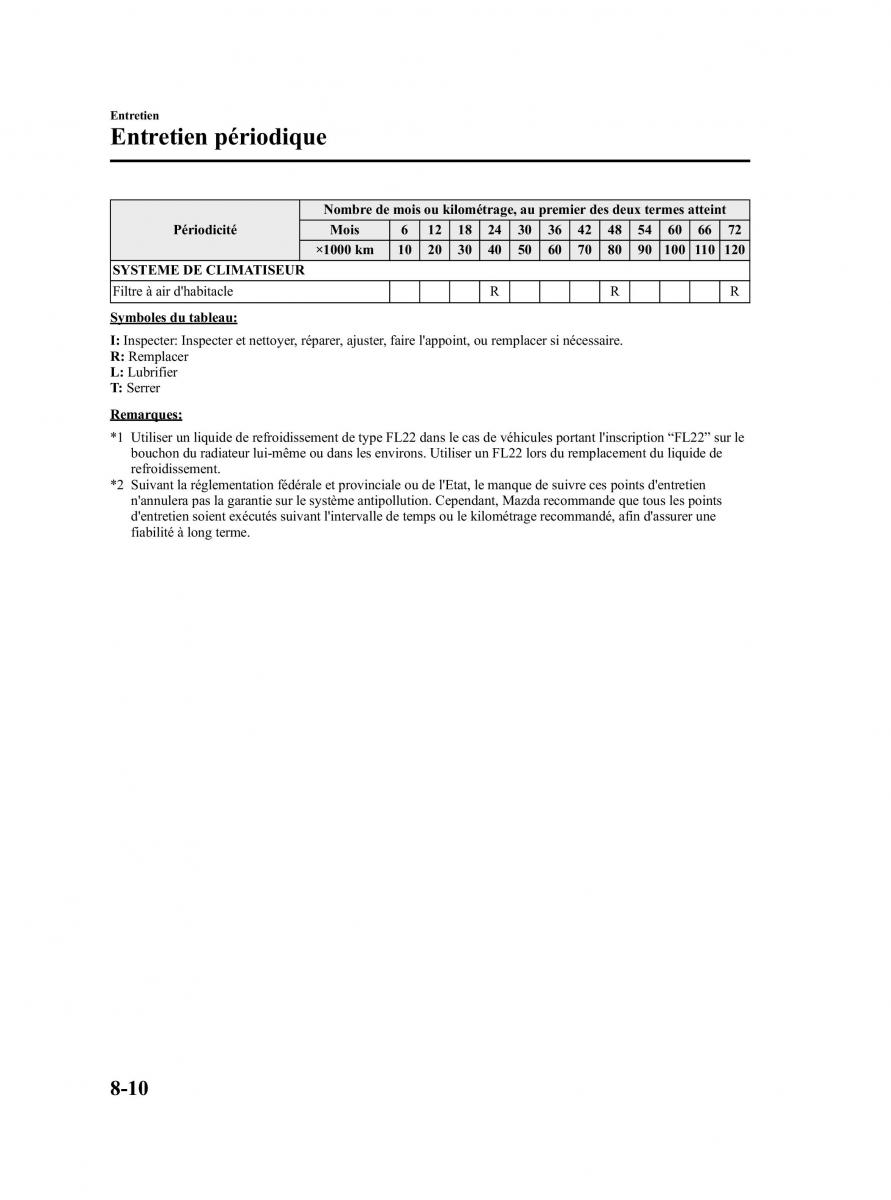 Entretien

Entretien périodique

| Périodicité | Nombre de mois ou kilométrage, au premier des deux termes atteint | | | | | | | | | | | | |
|---|---|---|---|---|---|---|---|---|---|---|---|---|---|
| | Mois | 6 | 12 | 18 | 24 | 30 | 36 | 42 | 48 | 54 | 60 | 66 | 72 |
| | ×1000 km | 10 | 20 | 30 | 40 | 50 | 60 | 70 | 80 | 90 | 100 | 110 | 120 |
| SYSTEME DE CLIMATISEUR | | | | | | | | | | | | | |
| Filtre à air d'habitacle | | | | | R | | | | R | | | | R |

Symboles du tableau:

I: Inspecter: Inspecter et nettoyer, réparer, ajuster, faire l'appoint, ou remplacer si nécessaire.
R: Remplacer
L: Lubrifier
T: Serrer

Remarques:

*1 Utiliser un liquide de refroidissement de type FL22 dans le cas de véhicules portant l'inscription “FL22” sur le bouchon du radiateur lui-même ou dans les environs. Utiliser un FL22 lors du remplacement du liquide de refroidissement.
*2 Suivant la réglementation fédérale et provinciale ou de l'Etat, le manque de suivre ces points d'entretien n'annulera pas la garantie sur le système antipollution. Cependant, Mazda recommande que tous les points d'entretien soient exécutés suivant l'intervalle de temps ou le kilométrage recommandé, afin d'assurer une fiabilité à long terme.

8-10